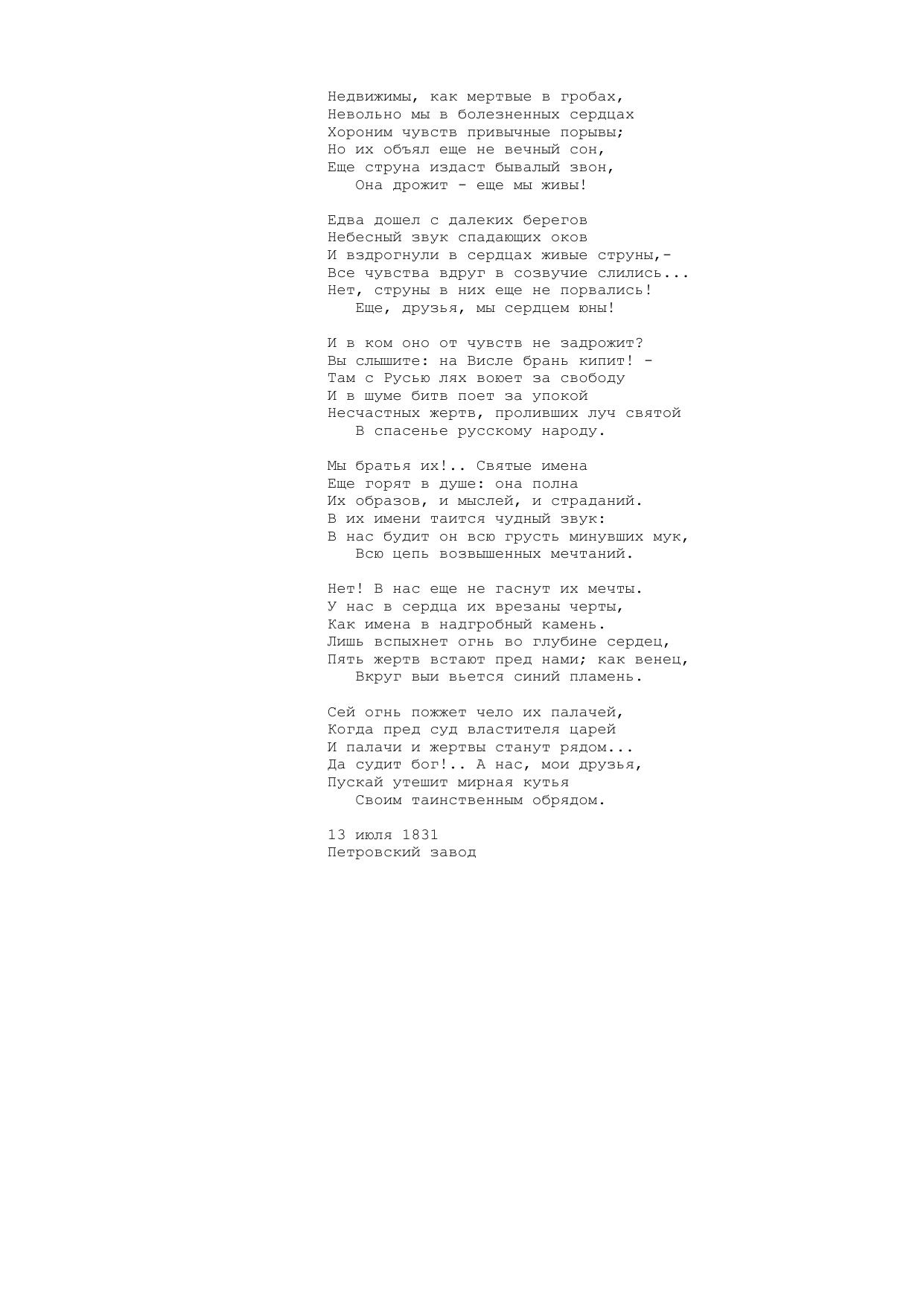 Недвижимы, как мертвые в гробах,
Невольно мы в болезненных сердцах
Хороним чувств привычные порывы;
Но их объял еще не вечный сон,
Еще струна издаст бывалый звон,
Она дрожит - еще мы живы!

Едва дошел с далеких берегов
Небесный звук спадающих оков
И вздрогнули в сердцах живые струны,-
Все чувства вдруг в созвучие слились...
Нет, струны в них еще не порвались!
Еще, друзья, мы сердцем юны!

И в ком оно от чувств не задрожит?
Вы слышите: на Висле брань кипит! -
Там с Русью лях воюет за свободу
И в шуме битв поет за упокой
Несчастных жертв, проливших луч святой
В спасенье русскому народу.

Мы братья их!.. Святые имена
Еще горят в душе: она полна
Их образов, и мыслей, и страданий.
В их имени таится чудный звук:
В нас будит он всю грусть минувших мук,
Всю цепь возвышенных мечтаний.

Нет! В нас еще не гаснут их мечты.
У нас в сердца их врезаны черты,
Как имена в надгробный камень.
Лишь вспыхнет огнь во глубине сердец,
Пять жертв встают пред нами; как венец,
Вкруг выи вьется синий пламень.

Сей огнь пожжет чело их палачей,
Когда пред суд властителя царей
И палачи и жертвы станут рядом...
Да судит бог!.. А нас, мои друзья,
Пускай утешит мирная кутья
Своим таинственным обрядом.

13 июля 1831
Петровский завод